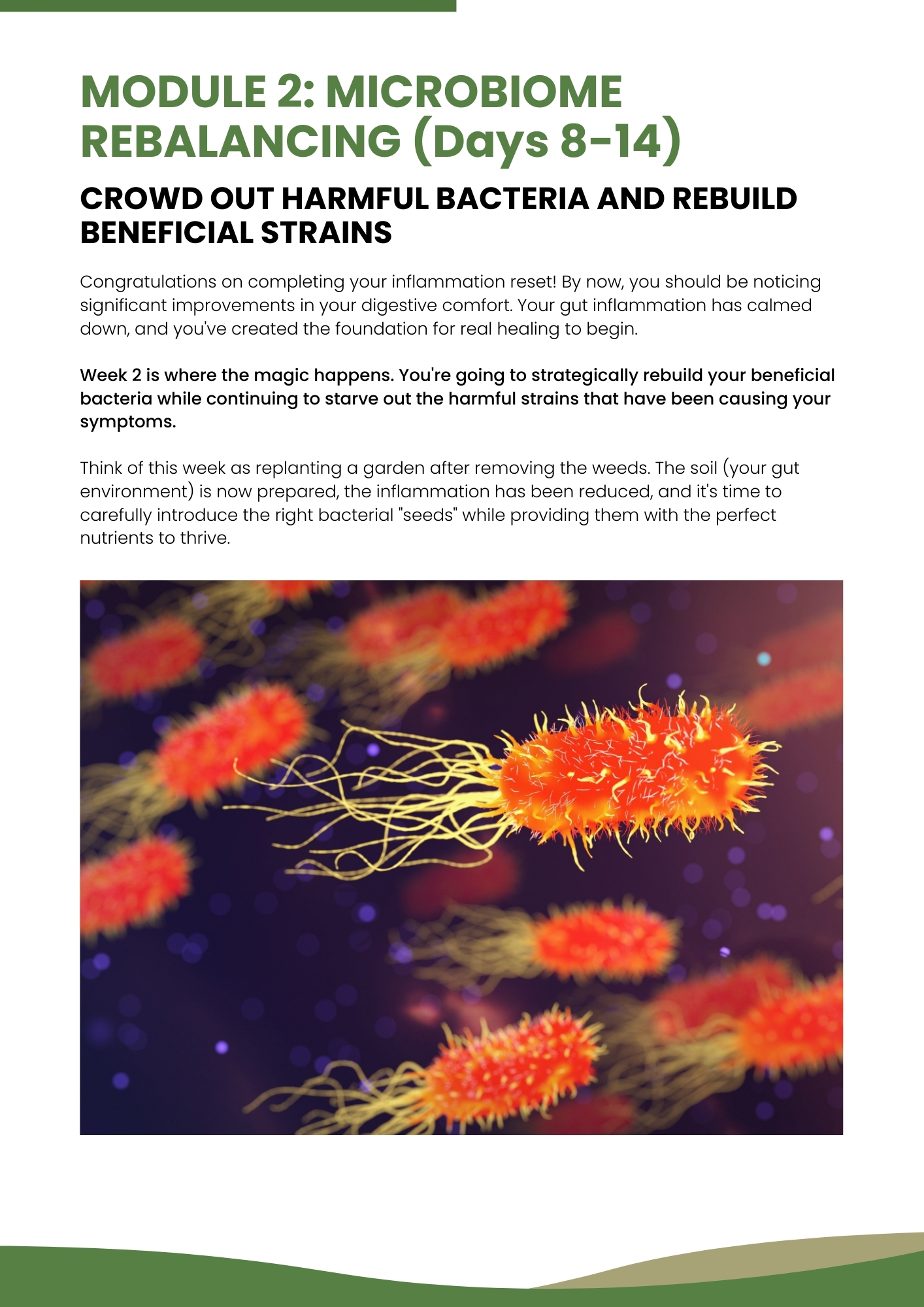 MODULE 2: MICROBIOME REBALANCING (Days 8-14)

CROWD OUT HARMFUL BACTERIA AND REBUILD BENEFICIAL STRAINS

Congratulations on completing your inflammation reset! By now, you should be noticing significant improvements in your digestive comfort. Your gut inflammation has calmed down, and you've created the foundation for real healing to begin.

Week 2 is where the magic happens. You're going to strategically rebuild your beneficial bacteria while continuing to starve out the harmful strains that have been causing your symptoms.

Think of this week as replanting a garden after removing the weeds. The soil (your gut environment) is now prepared, the inflammation has been reduced, and it's time to carefully introduce the right bacterial "seeds" while providing them with the perfect nutrients to thrive.